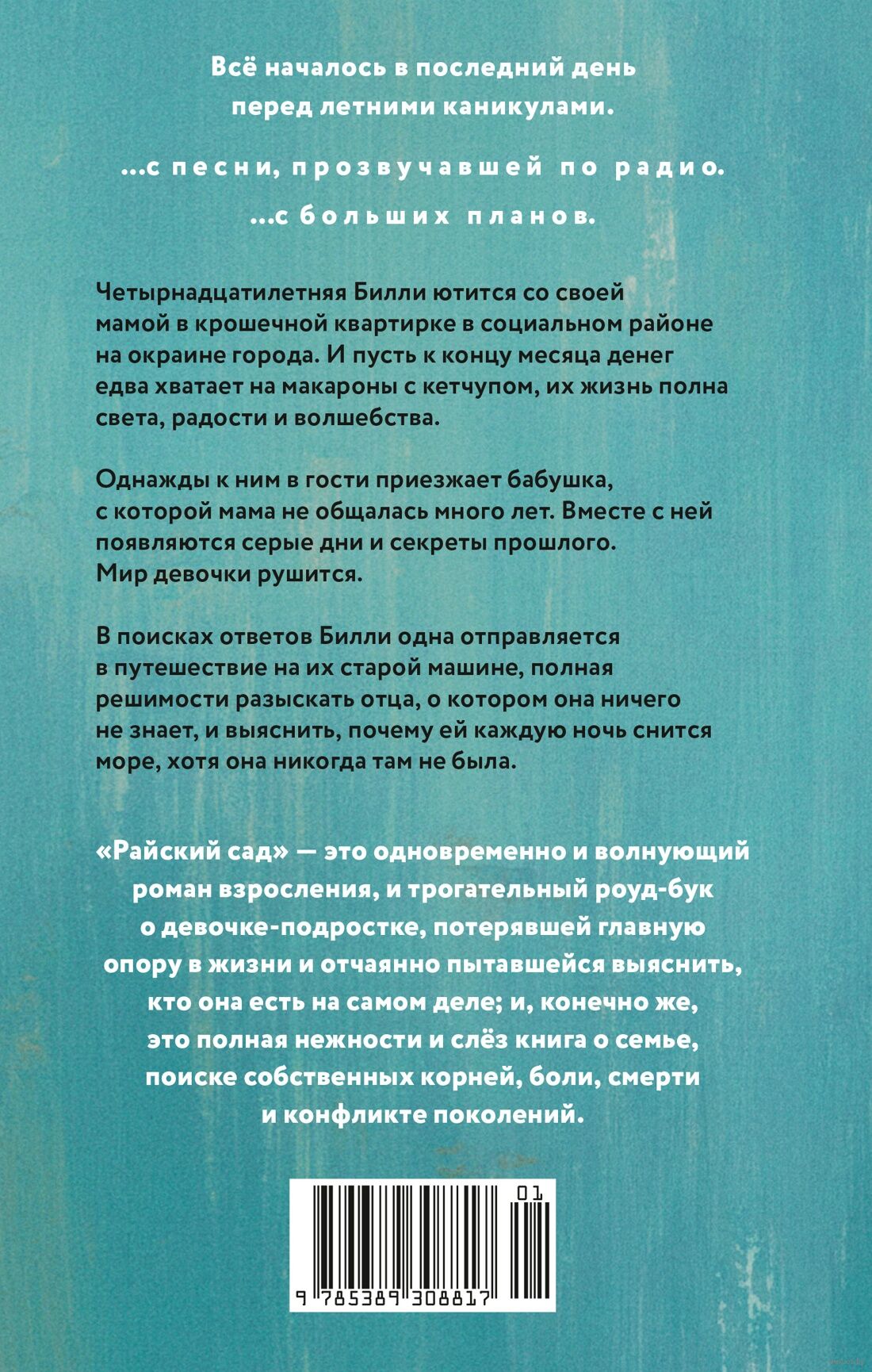 Всё началось в последний день перед летними каникулами.

...с песни, прозвучавшей по радио.

...с больших планов.

Четырнадцатилетняя Билли ютится со своей мамой в крошечной квартирке в социальном районе на окраине города. И пусть к концу месяца денег едва хватает на макароны с кетчупом, их жизнь полна света, радости и волшебства.

Однажды к ним в гости приезжает бабушка, с которой мама не общалась много лет. Вместе с ней появляются серые дни и секреты прошлого. Мир девочки рушится.

В поисках ответов Билли одна отправляется в путешествие на их старой машине, полная решимости разыскать отца, о котором она ничего не знает, и выяснить, почему ей каждую ночь снится море, хотя она никогда там не была.

«Райский сад» — это одновременно и волнующий роман взросления, и трогательный роуд-бук о девочке-подростке, потерявшей главную опору в жизни и отчаянно пытавшейся выяснить, кто она есть на самом деле; и, конечно же, это полная нежности и слёз книга о семье, поиске собственных корней, боли, смерти и конфликте поколений.

01

9 785389 308817